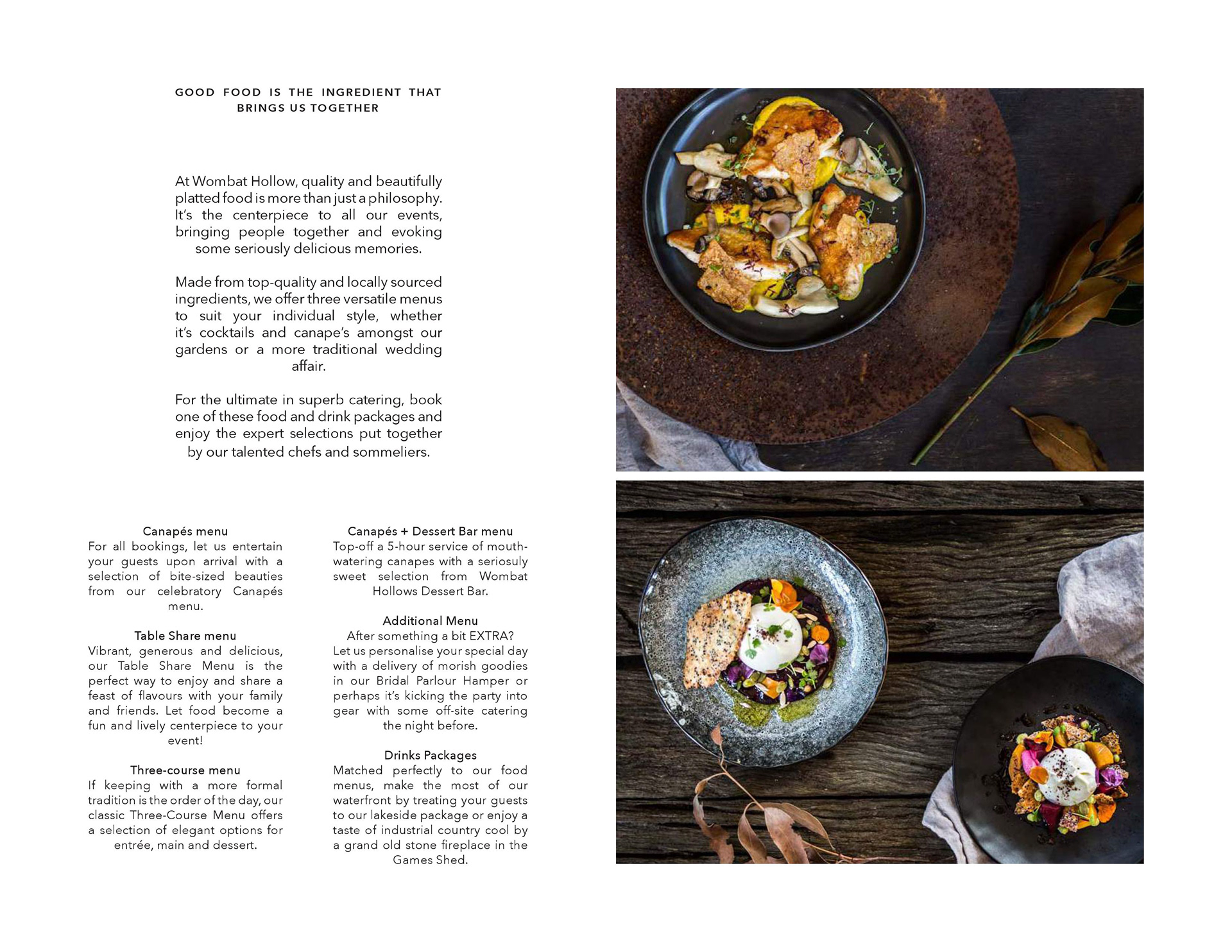 GOOD FOOD IS THE INGREDIENT THAT BRINGS US TOGETHER

At Wombat Hollow, quality and beautifully platted food is more than just a philosophy. It's the centerpiece to all our events, bringing people together and evoking some seriously delicious memories.

Made from top-quality and locally sourced ingredients, we offer three versatile menus to suit your individual style, whether it's cocktails and canape's amongst our gardens or a more traditional wedding affair.

For the ultimate in superb catering, book one of these food and drink packages and enjoy the expert selections put together by our talented chefs and sommeliers.

Canapés menu
For all bookings, let us entertain your guests upon arrival with a selection of bite-sized beauties from our celebratory Canapés menu.

Table Share menu
Vibrant, generous and delicious, our Table Share Menu is the perfect way to enjoy and share a feast of flavours with your family and friends. Let food become a fun and lively centerpiece to your event!

Three-course menu
If keeping with a more formal tradition is the order of the day, our classic Three-Course Menu offers a selection of elegant options for entrée, main and dessert.

Canapés + Dessert Bar menu
Top-off a 5-hour service of mouth-watering canapes with a seriosuly sweet selection from Wombat Hollows Dessert Bar.

Additional Menu
After something a bit EXTRA? Let us personalise your special day with a delivery of morish goodies in our Bridal Parlour Hamper or perhaps it's kicking the party into gear with some off-site catering the night before.

Drinks Packages
Matched perfectly to our food menus, make the most of our waterfront by treating your guests to our lakeside package or enjoy a taste of industrial country cool by a grand old stone fireplace in the Games Shed.